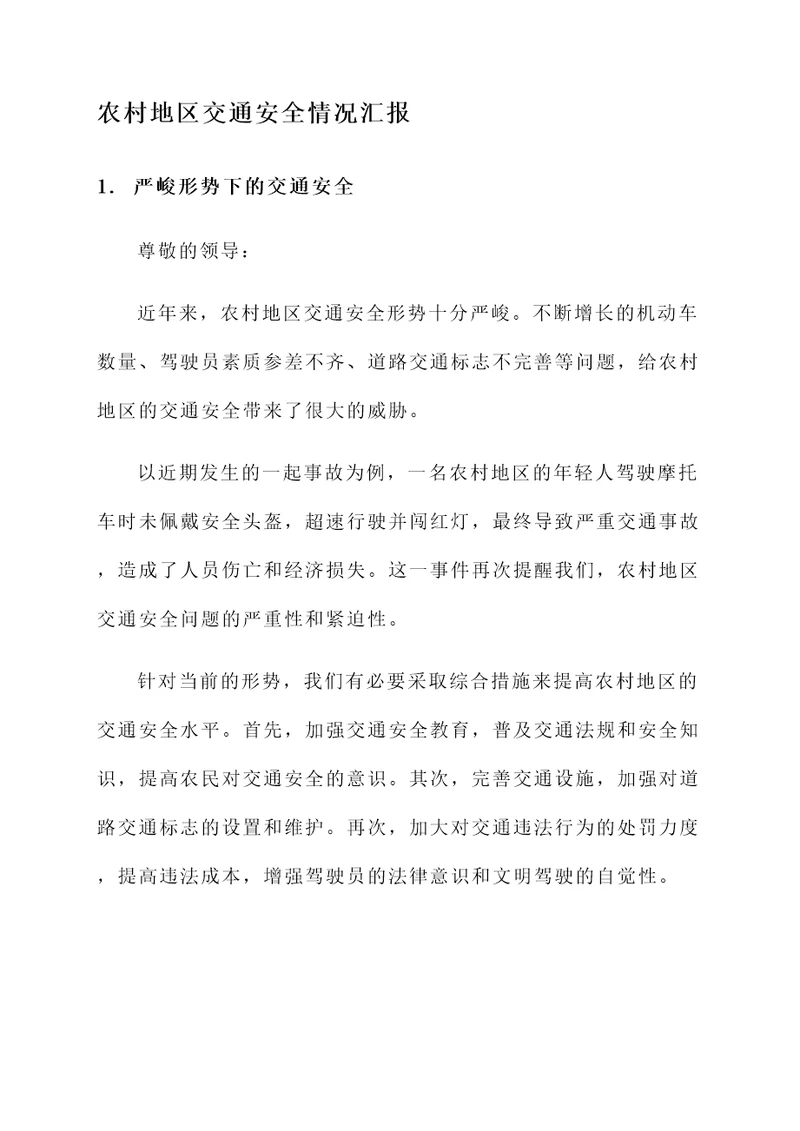 农村地区交通安全情况汇报

1. 严峻形势下的交通安全

尊敬的领导：

近年来，农村地区交通安全形势十分严峻。不断增长的机动车数量、驾驶员素质参差不齐、道路交通标志不完善等问题，给农村地区的交通安全带来了很大的威胁。

以近期发生的一起事故为例，一名农村地区的年轻人驾驶摩托车时未佩戴安全头盔，超速行驶并闯红灯，最终导致严重交通事故，造成了人员伤亡和经济损失。这一事件再次提醒我们，农村地区交通安全问题的严重性和紧迫性。

针对当前的形势，我们有必要采取综合措施来提高农村地区的交通安全水平。首先，加强交通安全教育，普及交通法规和安全知识，提高农民对交通安全的意识。其次，完善交通设施，加强对道路交通标志的设置和维护。再次，加大对交通违法行为的处罚力度，提高违法成本，增强驾驶员的法律意识和文明驾驶的自觉性。